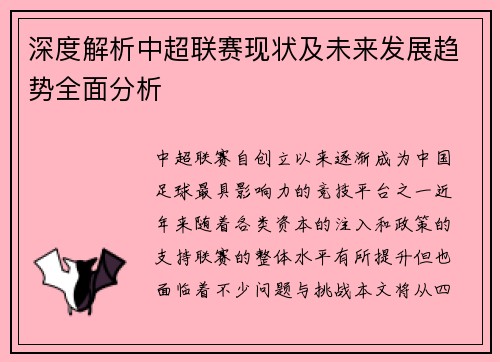 深度解析中超联赛现状及未来发展趋势全面分析

中超联赛自创立以来逐渐成为中国足球最具影响力的竞技平台之一近年来随着各类资本的注入和政策的支持联赛的整体水平有所提升但也面临着不少问题与挑战本文将从四